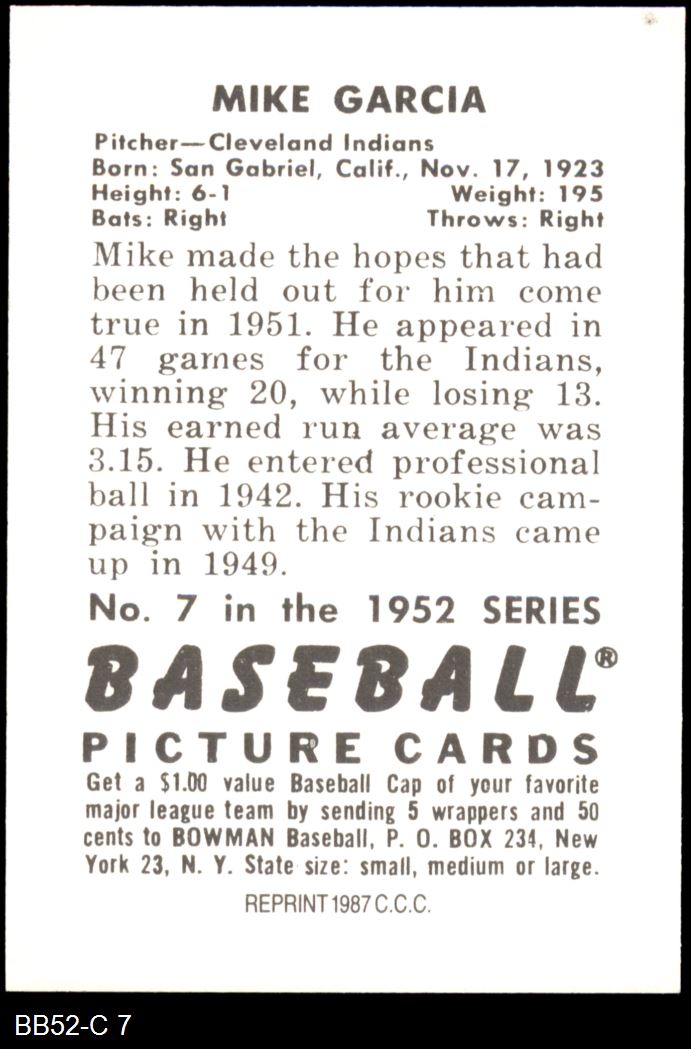 MIKE GARCIA

Pitcher—Cleveland Indians
Born: San Gabriel, Calif., Nov. 17, 1923
Height: 6-1 Weight: 195
Bats: Right Throws: Right

Mike made the hopes that had been held out for him come true in 1951. He appeared in 47 games for the Indians, winning 20, while losing 13. His earned run average was 3.15. He entered professional ball in 1942. His rookie campaign with the Indians came up in 1949.

No. 7 in the 1952 SERIES

BASEBALL®

PICTURE CARDS

Get a $1.00 value Baseball Cap of your favorite major league team by sending 5 wrappers and 50 cents to BOWMAN Baseball, P. O. BOX 234, New York 23, N. Y. State size: small, medium or large.

REPRINT 1987 C.C.C.

BB52-C 7